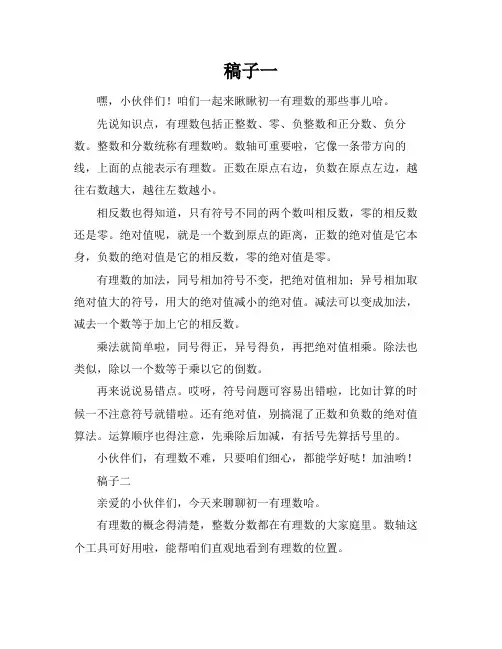 稿子一

嘿，小伙伴们！咱们一起来瞅瞅初一有理数的那些事儿哈。

先说知识点，有理数包括正整数、零、负整数和正分数、负分数。整数和分数统称有理数哟。数轴可重要啦，它像一条带方向的线，上面的点能表示有理数。正数在原点右边，负数在原点左边，越往右数越大，越往左数越小。

相反数也得知道，只有符号不同的两个数叫相反数，零的相反数还是零。绝对值呢，就是一个数到原点的距离，正数的绝对值是它本身，负数的绝对值是它的相反数，零的绝对值是零。

有理数的加法，同号相加符号不变，把绝对值相加；异号相加取绝对值大的符号，用大的绝对值减小的绝对值。减法可以变成加法，减去一个数等于加上它的相反数。

乘法就简单啦，同号得正，异号得负，再把绝对值相乘。除法也类似，除以一个数等于乘以它的倒数。

再来说说易错点。哎呀，符号问题可容易出错啦，比如计算的时候一不注意符号就错啦。还有绝对值，别搞混了正数和负数的绝对值算法。运算顺序也得注意，先乘除后加减，有括号先算括号里的。

小伙伴们，有理数不难，只要咱们细心，都能学好哒！加油哟！

稿子二

亲爱的小伙伴们，今天来聊聊初一有理数哈。

有理数的概念得清楚，整数分数都在有理数的大家庭里。数轴这个工具可好用啦，能帮咱们直观地看到有理数的位置。